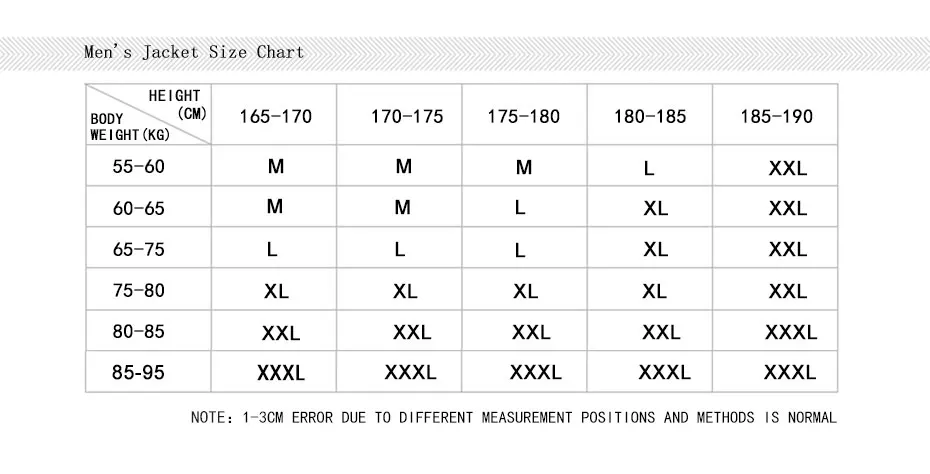 Men's Jacket Size Chart

| HEIGHT (CM) / BODY WEIGHT(KG) | 165-170 | 170-175 | 175-180 | 180-185 | 185-190 |
|---|---|---|---|---|---|
| 55-60 | M | M | M | L | XXL |
| 60-65 | M | M | L | XL | XXL |
| 65-75 | L | L | L | XL | XXL |
| 75-80 | XL | XL | XL | XL | XXL |
| 80-85 | XXL | XXL | XXL | XXL | XXXL |
| 85-95 | XXXL | XXXL | XXXL | XXXL | XXXL |

NOTE: 1-3CM ERROR DUE TO DIFFERENT MEASUREMENT POSITIONS AND METHODS IS NORMAL